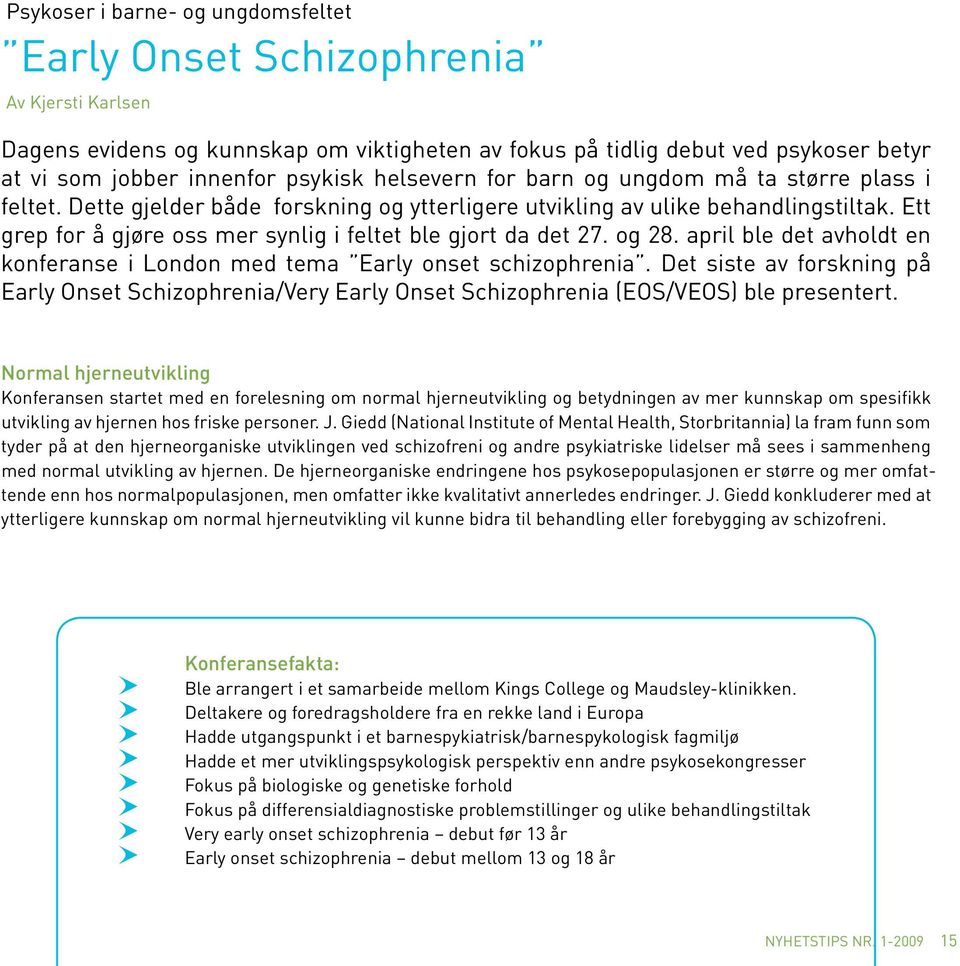 Psykoser i barne- og ungdomsfeltet

"Early Onset Schizophrenia"

Av Kjersti Karlsen

Dagens evidens og kunnskap om viktigheten av fokus på tidlig debut ved psykoser betyr at vi som jobber innenfor psykisk helsevern for barn og ungdom må ta større plass i feltet. Dette gjelder både forskning og ytterligere utvikling av ulike behandlingstiltak. Ett grep for å gjøre oss mer synlig i feltet ble gjort da det 27. og 28. april ble det avholdt en konferanse i London med tema "Early onset schizophrenia". Det siste av forskning på Early Onset Schizophrenia/Very Early Onset Schizophrenia (EOS/VEOS) ble presentert.

Normal hjerneutvikling

Konferansen startet med en forelesning om normal hjerneutvikling og betydningen av mer kunnskap om spesifikk utvikling av hjernen hos friske personer. J. Giedd (National Institute of Mental Health, Storbritannia) la fram funn som tyder på at den hjerneorganiske utviklingen ved schizofreni og andre psykiatriske lidelser må sees i sammenheng med normal utvikling av hjernen. De hjerneorganiske endringene hos psykosepopulasjonen er større og mer omfattende enn hos normalpopulasjonen, men omfatter ikke kvalitativt annerledes endringer. J. Giedd konkluderer med at ytterligere kunnskap om normal hjerneutvikling vil kunne bidra til behandling eller forebygging av schizofreni.

Konferansefakta:
Ble arrangert i et samarbeide mellom Kings College og Maudsley-klinikken.
Deltakere og foredragsholdere fra en rekke land i Europa
Hadde utgangspunkt i et barnespykiatrisk/barnespykologisk fagmiljø
Hadde et mer utviklingspsykologisk perspektiv enn andre psykosekongresser
Fokus på biologiske og genetiske forhold
Fokus på differensialdiagnostiske problemstillinger og ulike behandlingstiltak
Very early onset schizophrenia – debut før 13 år
Early onset schizophrenia – debut mellom 13 og 18 år

NYHETSTIPS NR. 1-2009 15